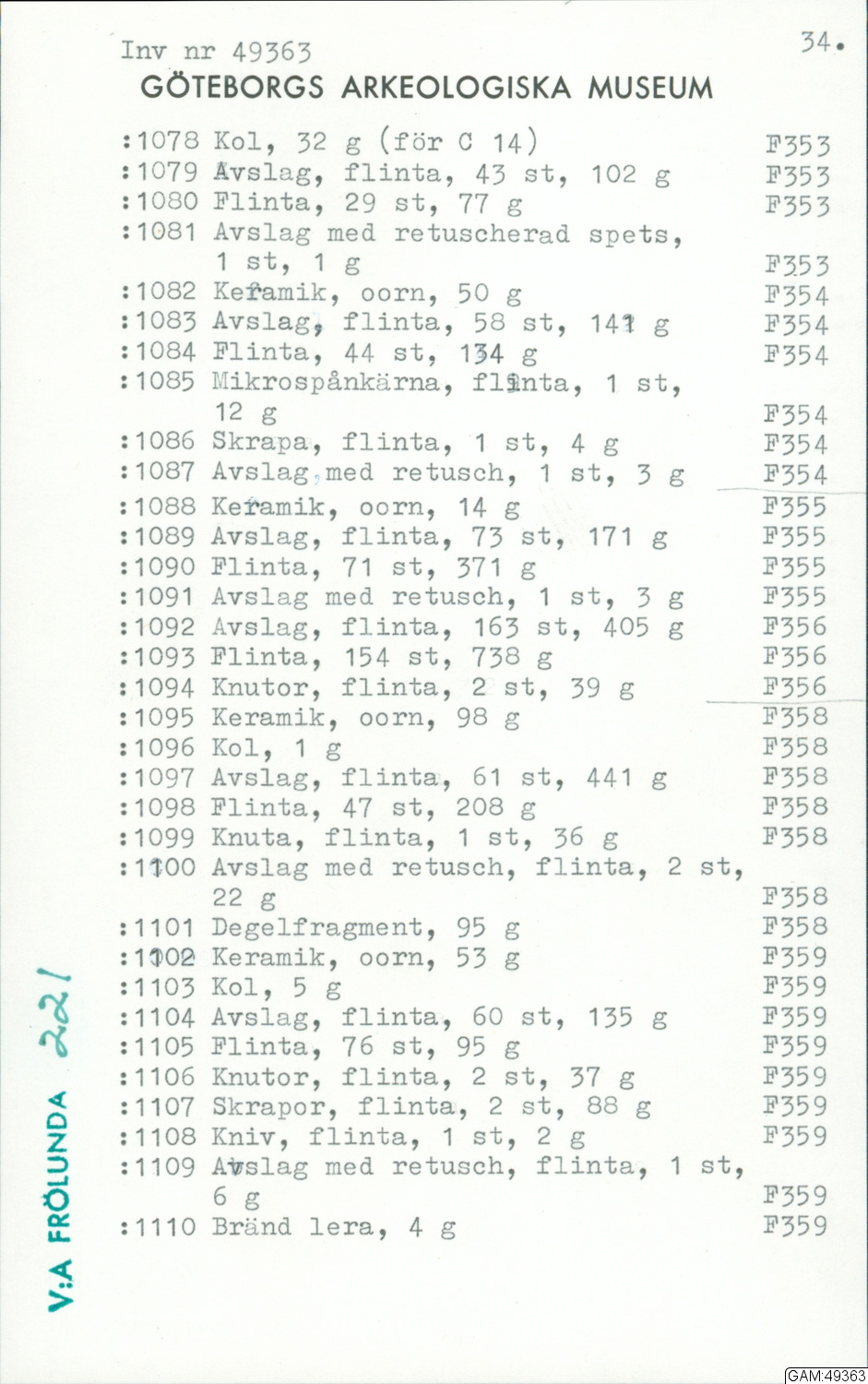 Inv nr 49363
34.
GÖTEBORGS ARKEOLOGISKA MUSEUM

:1078 Kol, 32 g (för C 14) F353
:1079 Avslag, flinta, 43 st, 102 g F353
:1080 Flinta, 29 st, 77 g F353
:1081 Avslag med retuscherad spets, 1 st, 1 g F353
:1082 Keramik, oorn, 50 g F354
:1083 Avslag, flinta, 58 st, 141 g F354
:1084 Flinta, 44 st, 134 g F354
:1085 Mikrospånkärna, flinta, 1 st, 12 g F354
:1086 Skrapa, flinta, 1 st, 4 g F354
:1087 Avslag med retusch, 1 st, 3 g F354
:1088 Keramik, oorn, 14 g F355
:1089 Avslag, flinta, 73 st, 171 g F355
:1090 Flinta, 71 st, 371 g F355
:1091 Avslag med retusch, 1 st, 3 g F355
:1092 Avslag, flinta, 163 st, 405 g F356
:1093 Flinta, 154 st, 738 g F356
:1094 Knutor, flinta, 2 st, 39 g F356
:1095 Keramik, oorn, 98 g F358
:1096 Kol, 1 g F358
:1097 Avslag, flinta, 61 st, 441 g F358
:1098 Flinta, 47 st, 208 g F358
:1099 Knuta, flinta, 1 st, 36 g F358
:1100 Avslag med retusch, flinta, 2 st, 22 g F358
:1101 Degelfragment, 95 g F358
:1102 Keramik, oorn, 53 g F359
:1103 Kol, 5 g F359
:1104 Avslag, flinta, 60 st, 135 g F359
:1105 Flinta, 76 st, 95 g F359
:1106 Knutor, flinta, 2 st, 37 g F359
:1107 Skrapor, flinta, 2 st, 88 g F359
:1108 Kniv, flinta, 1 st, 2 g F359
:1109 Avslag med retusch, flinta, 1 st, 6 g F359
:1110 Bränd lera, 4 g F359

V:A FRÖLUNDA 221

GAM:49363